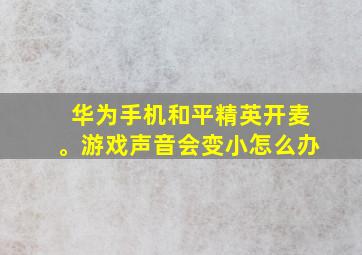 华为手机和平精英开麦。游戏声音会变小怎么办